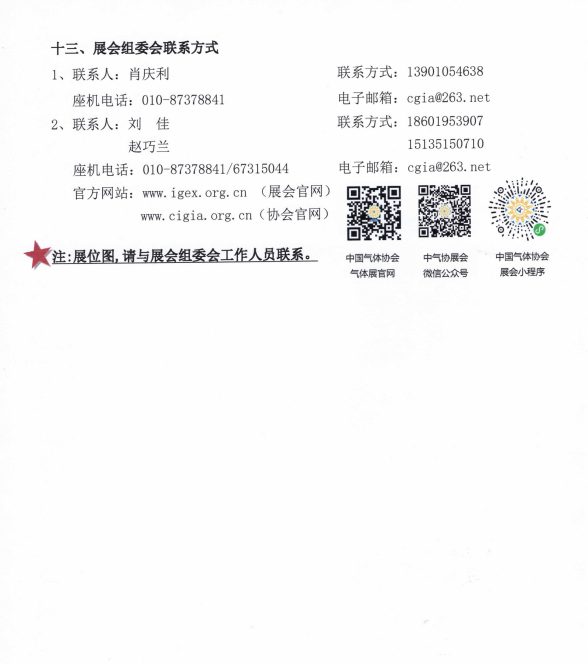 十三、展会组委会联系方式

1、联系人：肖庆利　　联系方式：13901054638

座机电话：010-87378841　　电子邮箱：cgia@263.net

2、联系人：刘　佳　　联系方式：18601953907

赵巧兰　　15135150710

座机电话：010-87378841/67315044　　电子邮箱：cgia@263.net

官方网站：www.igex.org.cn （展会官网）

www.cigia.org.cn（协会官网）

注：展位图，请与展会组委会工作人员联系。

中国气体协会
气体展官网

中气协展会
微信公众号

中国气体协会
展会小程序